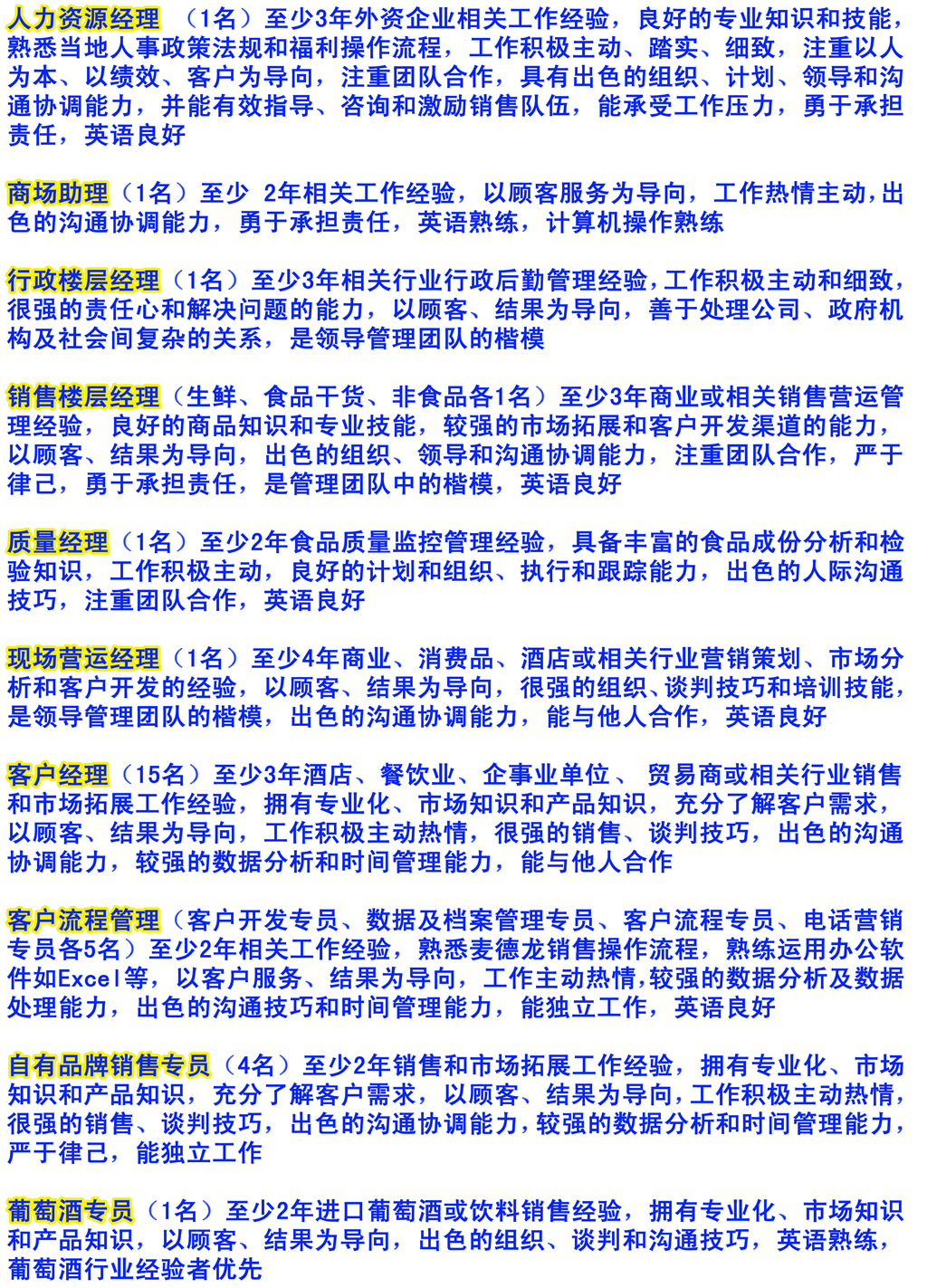 人力资源经理 （1名）至少3年外资企业相关工作经验，良好的专业知识和技能，熟悉当地人事政策法规和福利操作流程，工作积极主动、踏实、细致，注重以人为本、以绩效、客户为导向，注重团队合作，具有出色的组织、计划、领导和沟通协调能力，并能有效指导、咨询和激励销售队伍，能承受工作压力，勇于承担责任，英语良好

商场助理（1名）至少 2年相关工作经验，以顾客服务为导向，工作热情主动，出色的沟通协调能力，勇于承担责任，英语熟练，计算机操作熟练

行政楼层经理（1名）至少3年相关行业行政后勤管理经验，工作积极主动和细致，很强的责任心和解决问题的能力，以顾客、结果为导向，善于处理公司、政府机构及社会间复杂的关系，是领导管理团队的楷模

销售楼层经理（生鲜、食品干货、非食品各1名）至少3年商业或相关销售营运管理经验，良好的商品知识和专业技能，较强的市场拓展和客户开发渠道的能力，以顾客、结果为导向，出色的组织、领导和沟通协调能力，注重团队合作，严于律己，勇于承担责任，是管理团队中的楷模，英语良好

质量经理（1名）至少2年食品质量监控管理经验，具备丰富的食品成份分析和检验知识，工作积极主动，良好的计划和组织、执行和跟踪能力，出色的人际沟通技巧，注重团队合作，英语良好

现场营运经理（1名）至少4年商业、消费品、酒店或相关行业营销策划、市场分析和客户开发的经验，以顾客、结果为导向，很强的组织、谈判技巧和培训技能，是领导管理团队的楷模，出色的沟通协调能力，能与他人合作，英语良好

客户经理（15名）至少3年酒店、餐饮业、企事业单位、 贸易商或相关行业销售和市场拓展工作经验，拥有专业化、市场知识和产品知识，充分了解客户需求，以顾客、结果为导向，工作积极主动热情，很强的销售、谈判技巧，出色的沟通协调能力，较强的数据分析和时间管理能力，能与他人合作

客户流程管理（客户开发专员、数据及档案管理专员、客户流程专员、电话营销专员各5名）至少2年相关工作经验，熟悉麦德龙销售操作流程，熟练运用办公软件如Excel等，以客户服务、结果为导向，工作主动热情，较强的数据分析及数据处理能力，出色的沟通技巧和时间管理能力，能独立工作，英语良好

自有品牌销售专员（4名）至少2年销售和市场拓展工作经验，拥有专业化、市场知识和产品知识，充分了解客户需求，以顾客、结果为导向，工作积极主动热情，很强的销售、谈判技巧，出色的沟通协调能力，较强的数据分析和时间管理能力，严于律己，能独立工作

葡萄酒专员（1名）至少2年进口葡萄酒或饮料销售经验，拥有专业化、市场知识和产品知识，以顾客、结果为导向，出色的组织、谈判和沟通技巧，英语熟练，葡萄酒行业经验者优先